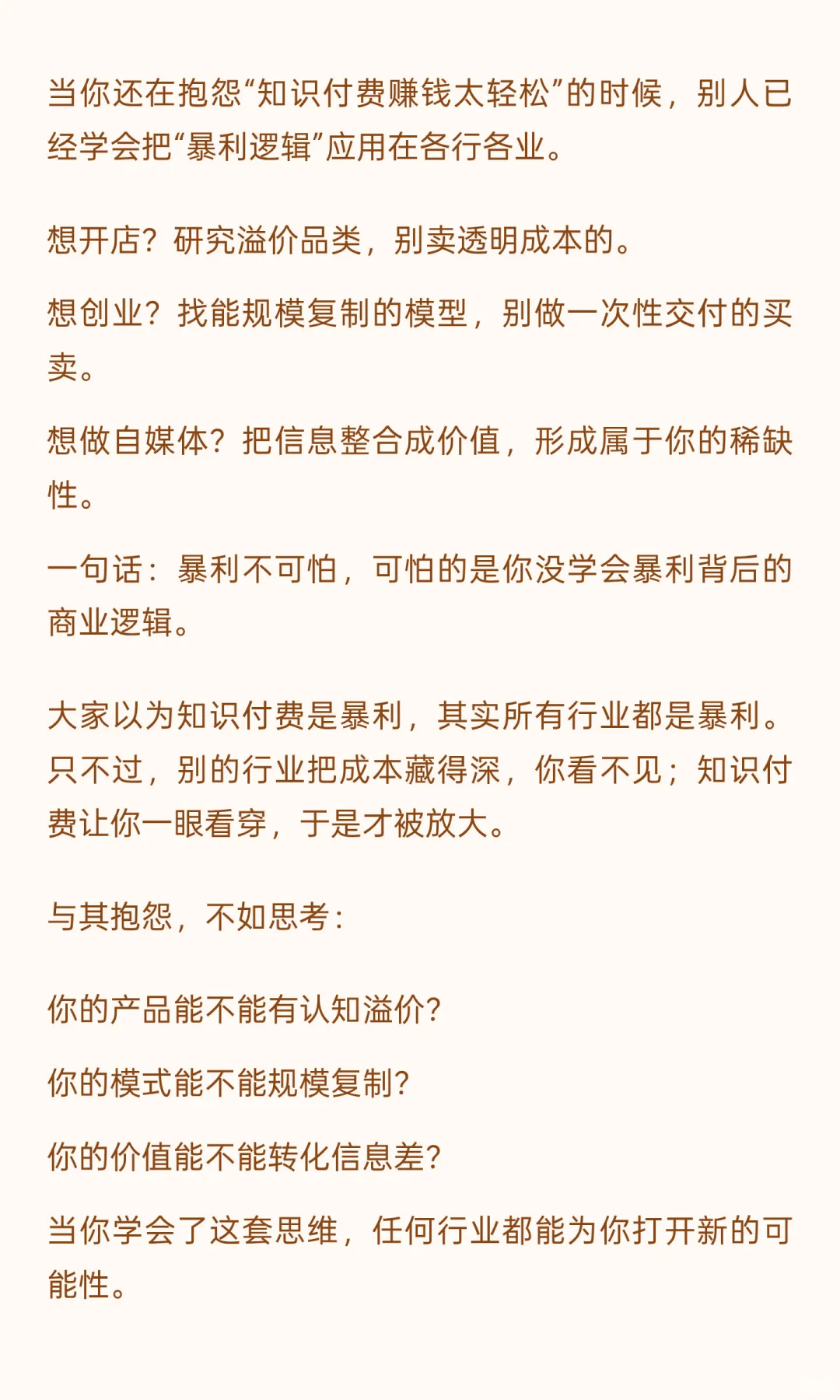 当你还在抱怨“知识付费赚钱太轻松”的时候，别人已经学会把“暴利逻辑”应用在各行各业。

想开店？研究溢价品类，别卖透明成本的。

想创业？找能规模复制的模型，别做一次性交付的买卖。

想做自媒体？把信息整合成价值，形成属于你的稀缺性。

一句话：暴利不可怕，可怕的是你没学会暴利背后的商业逻辑。

大家以为知识付费是暴利，其实所有行业都是暴利。只不过，别的行业把成本藏得深，你看不见；知识付费让你一眼看穿，于是才被放大。

与其抱怨，不如思考：

你的产品能不能有认知溢价？

你的模式能不能规模复制？

你的价值能不能转化信息差？

当你学会了这套思维，任何行业都能为你打开新的可能性。